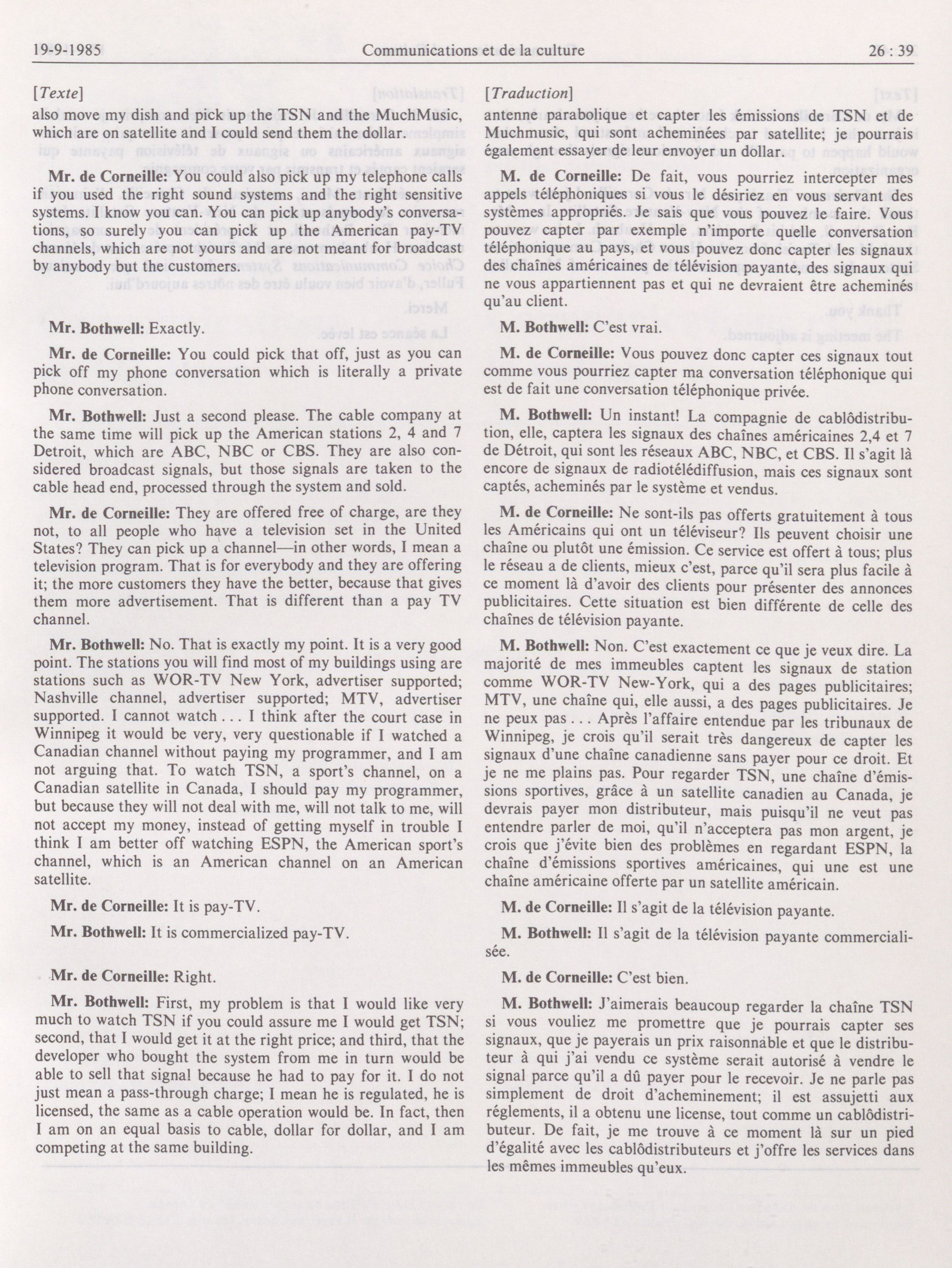 19-9-1985 Communications et de la culture 26 : 39

[Texte]

also move my dish and pick up the TSN and the MuchMusic, which are on satellite and I could send them the dollar.

Mr. de Corneille: You could also pick up my telephone calls if you used the right sound systems and the right sensitive systems. I know you can. You can pick up anybody's conversations, so surely you can pick up the American pay-TV channels, which are not yours and are not meant for broadcast by anybody but the customers.

Mr. Bothwell: Exactly.

Mr. de Corneille: You could pick that off, just as you can pick off my phone conversation which is literally a private phone conversation.

Mr. Bothwell: Just a second please. The cable company at the same time will pick up the American stations 2, 4 and 7 Detroit, which are ABC, NBC or CBS. They are also considered broadcast signals, but those signals are taken to the cable head end, processed through the system and sold.

Mr. de Corneille: They are offered free of charge, are they not, to all people who have a television set in the United States? They can pick up a channel—in other words, I mean a television program. That is for everybody and they are offering it; the more customers they have the better, because that gives them more advertisement. That is different than a pay TV channel.

Mr. Bothwell: No. That is exactly my point. It is a very good point. The stations you will find most of my buildings using are stations such as WOR-TV New York, advertiser supported; Nashville channel, advertiser supported; MTV, advertiser supported. I cannot watch . . . I think after the court case in Winnipeg it would be very, very questionable if I watched a Canadian channel without paying my programmer, and I am not arguing that. To watch TSN, a sport's channel, on a Canadian satellite in Canada, I should pay my programmer, but because they will not deal with me, will not talk to me, will not accept my money, instead of getting myself in trouble I think I am better off watching ESPN, the American sport's channel, which is an American channel on an American satellite.

Mr. de Corneille: It is pay-TV.

Mr. Bothwell: It is commercialized pay-TV.

Mr. de Corneille: Right.

Mr. Bothwell: First, my problem is that I would like very much to watch TSN if you could assure me I would get TSN; second, that I would get it at the right price; and third, that the developer who bought the system from me in turn would be able to sell that signal because he had to pay for it. I do not just mean a pass-through charge; I mean he is regulated, he is licensed, the same as a cable operation would be. In fact, then I am on an equal basis to cable, dollar for dollar, and I am competing at the same building.

[Traduction]

antenne parabolique et capter les émissions de TSN et de Muchmusic, qui sont acheminées par satellite; je pourrais également essayer de leur envoyer un dollar.

M. de Corneille: De fait, vous pourriez intercepter mes appels téléphoniques si vous le désiriez en vous servant des systèmes appropriés. Je sais que vous pouvez le faire. Vous pouvez capter par exemple n'importe quelle conversation téléphonique au pays, et vous pouvez donc capter les signaux des chaînes américaines de télévision payante, des signaux qui ne vous appartiennent pas et qui ne devraient être acheminés qu'au client.

M. Bothwell: C'est vrai.

M. de Corneille: Vous pouvez donc capter ces signaux tout comme vous pourriez capter ma conversation téléphonique qui est de fait une conversation téléphonique privée.

M. Bothwell: Un instant! La compagnie de cablôdistribution, elle, captera les signaux des chaînes américaines 2,4 et 7 de Détroit, qui sont les réseaux ABC, NBC, et CBS. Il s'agit là encore de signaux de radiotélédiffusion, mais ces signaux sont captés, acheminés par le système et vendus.

M. de Corneille: Ne sont-ils pas offerts gratuitement à tous les Américains qui ont un téléviseur? Ils peuvent choisir une chaîne ou plutôt une émission. Ce service est offert à tous; plus le réseau a de clients, mieux c'est, parce qu'il sera plus facile à ce moment là d'avoir des clients pour présenter des annonces publicitaires. Cette situation est bien différente de celle des chaînes de télévision payante.

M. Bothwell: Non. C'est exactement ce que je veux dire. La majorité de mes immeubles captent les signaux de station comme WOR-TV New-York, qui a des pages publicitaires; MTV, une chaîne qui, elle aussi, a des pages publicitaires. Je ne peux pas . . . Après l'affaire entendue par les tribunaux de Winnipeg, je crois qu'il serait très dangereux de capter les signaux d'une chaîne canadienne sans payer pour ce droit. Et je ne me plains pas. Pour regarder TSN, une chaîne d'émissions sportives, grâce à un satellite canadien au Canada, je devrais payer mon distributeur, mais puisqu'il ne veut pas entendre parler de moi, qu'il n'acceptera pas mon argent, je crois que j'évite bien des problèmes en regardant ESPN, la chaîne d'émissions sportives américaines, qui une est une chaîne américaine offerte par un satellite américain.

M. de Corneille: Il s'agit de la télévision payante.

M. Bothwell: Il s'agit de la télévision payante commercialisée.

M. de Corneille: C'est bien.

M. Bothwell: J'aimerais beaucoup regarder la chaîne TSN si vous vouliez me promettre que je pourrais capter ses signaux, que je payerais un prix raisonnable et que le distributeur à qui j'ai vendu ce système serait autorisé à vendre le signal parce qu'il a dû payer pour le recevoir. Je ne parle pas simplement de droit d'acheminement; il est assujetti aux réglements, il a obtenu une license, tout comme un cablôdistributeur. De fait, je me trouve à ce moment là sur un pied d'égalité avec les cablôdistributeurs et j'offre les services dans les mêmes immeubles qu'eux.